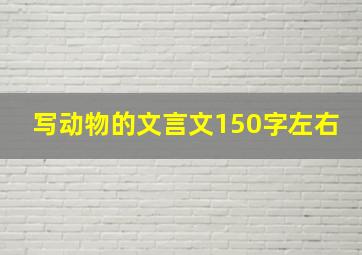 写动物的文言文150字左右